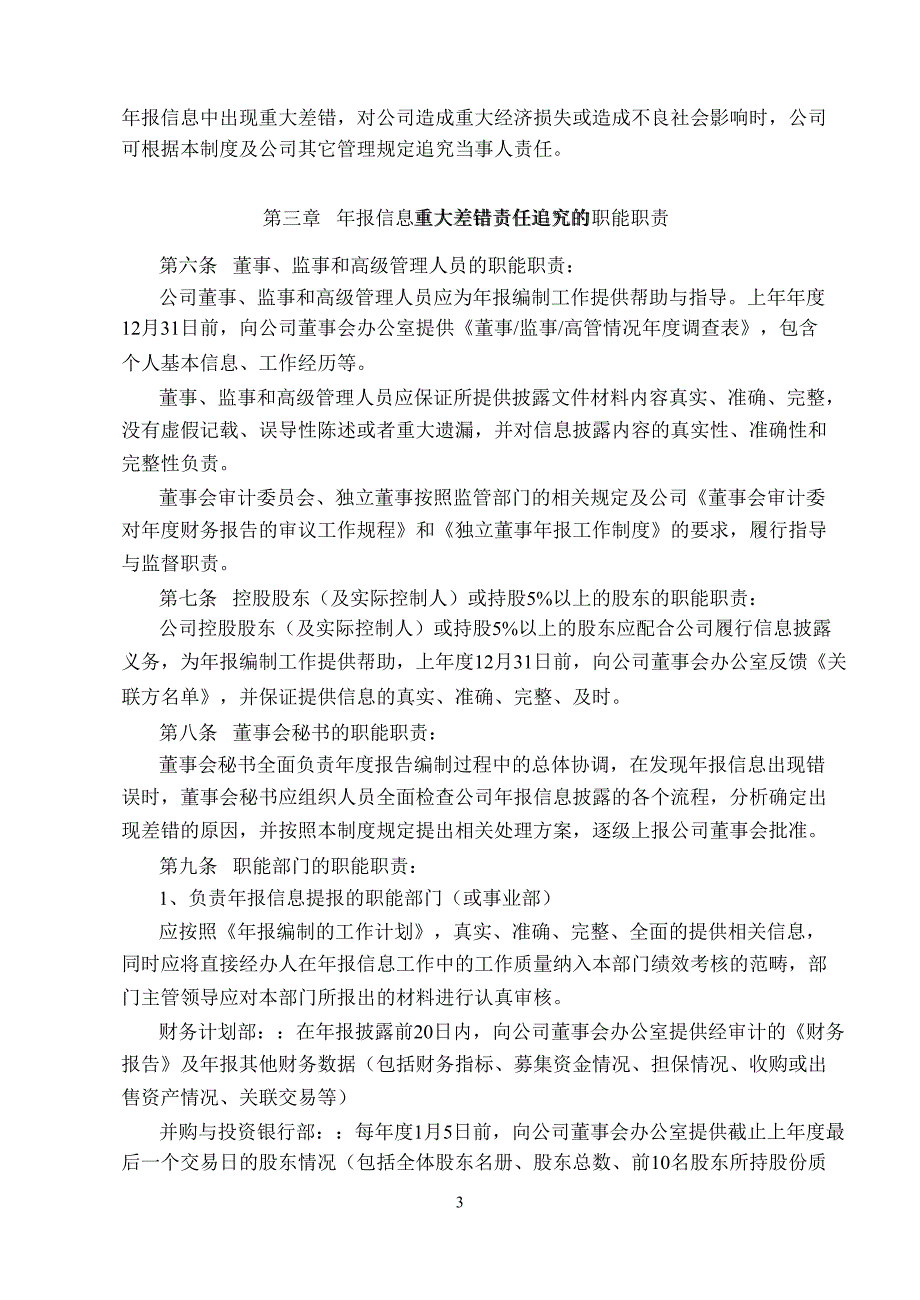 年报信息中出现重大差错，对公司造成重大经济损失或造成不良社会影响时，公司可根据本制度及公司其它管理规定追究当事人责任。

第三章　年报信息重大差错责任追究的职能职责

第六条　董事、监事和高级管理人员的职能职责：

公司董事、监事和高级管理人员应为年报编制工作提供帮助与指导。上年年度12月31日前，向公司董事会办公室提供《董事/监事/高管情况年度调查表》，包含个人基本信息、工作经历等。

董事、监事和高级管理人员应保证所提供披露文件材料内容真实、准确、完整，没有虚假记载、误导性陈述或者重大遗漏，并对信息披露内容的真实性、准确性和完整性负责。

董事会审计委员会、独立董事按照监管部门的相关规定及公司《董事会审计委对年度财务报告的审议工作规程》和《独立董事年报工作制度》的要求，履行指导与监督职责。

第七条　控股股东（及实际控制人）或持股5%以上的股东的职能职责：

公司控股股东（及实际控制人）或持股5%以上的股东应配合公司履行信息披露义务，为年报编制工作提供帮助，上年度12月31日前，向公司董事会办公室反馈《关联方名单》，并保证提供信息的真实、准确、完整、及时。

第八条　董事会秘书的职能职责：

董事会秘书全面负责年度报告编制过程中的总体协调，在发现年报信息出现错误时，董事会秘书应组织人员全面检查公司年报信息披露的各个流程，分析确定出现差错的原因，并按照本制度规定提出相关处理方案，逐级上报公司董事会批准。

第九条　职能部门的职能职责：

1、负责年报信息提报的职能部门（或事业部）

应按照《年报编制的工作计划》，真实、准确、完整、全面的提供相关信息，同时应将直接经办人在年报信息工作中的工作质量纳入本部门绩效考核的范畴，部门主管领导应对本部门所报出的材料进行认真审核。

财务计划部：：在年报披露前20日内，向公司董事会办公室提供经审计的《财务报告》及年报其他财务数据（包括财务指标、募集资金情况、担保情况、收购或出售资产情况、关联交易等）

并购与投资银行部：：每年度1月5日前，向公司董事会办公室提供截止上年度最后一个交易日的股东情况（包括全体股东名册、股东总数、前10名股东所持股份质

3